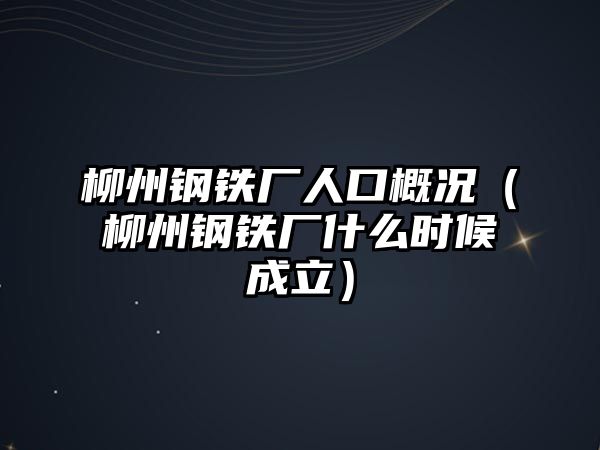 柳州钢铁厂人口概况（柳州钢铁厂什么时候成立）